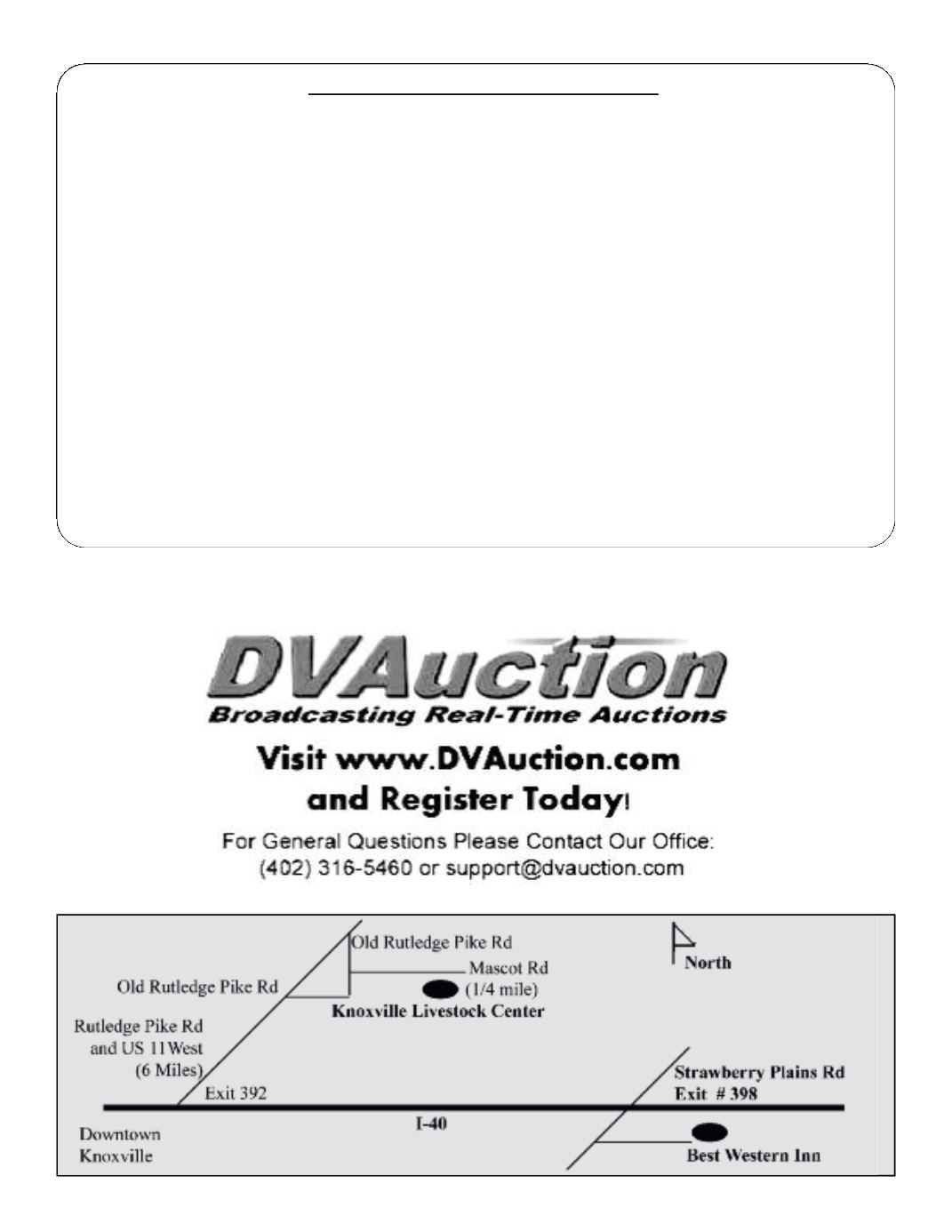 DVAuction
Broadcasting Real-Time Auctions

Visit www.DVAuction.com and Register Today!

For General Questions Please Contact Our Office: (402) 316-5460 or support@dvauction.com

Old Rutledge Pike Rd
Mascot Rd
(1/4 mile)
North
Old Rutledge Pike Rd
Knoxville Livestock Center
Rutledge Pike Rd and US 11West (6 Miles)
Exit 392
Strawberry Plains Rd Exit # 398
I-40
Downtown Knoxville
Best Western Inn